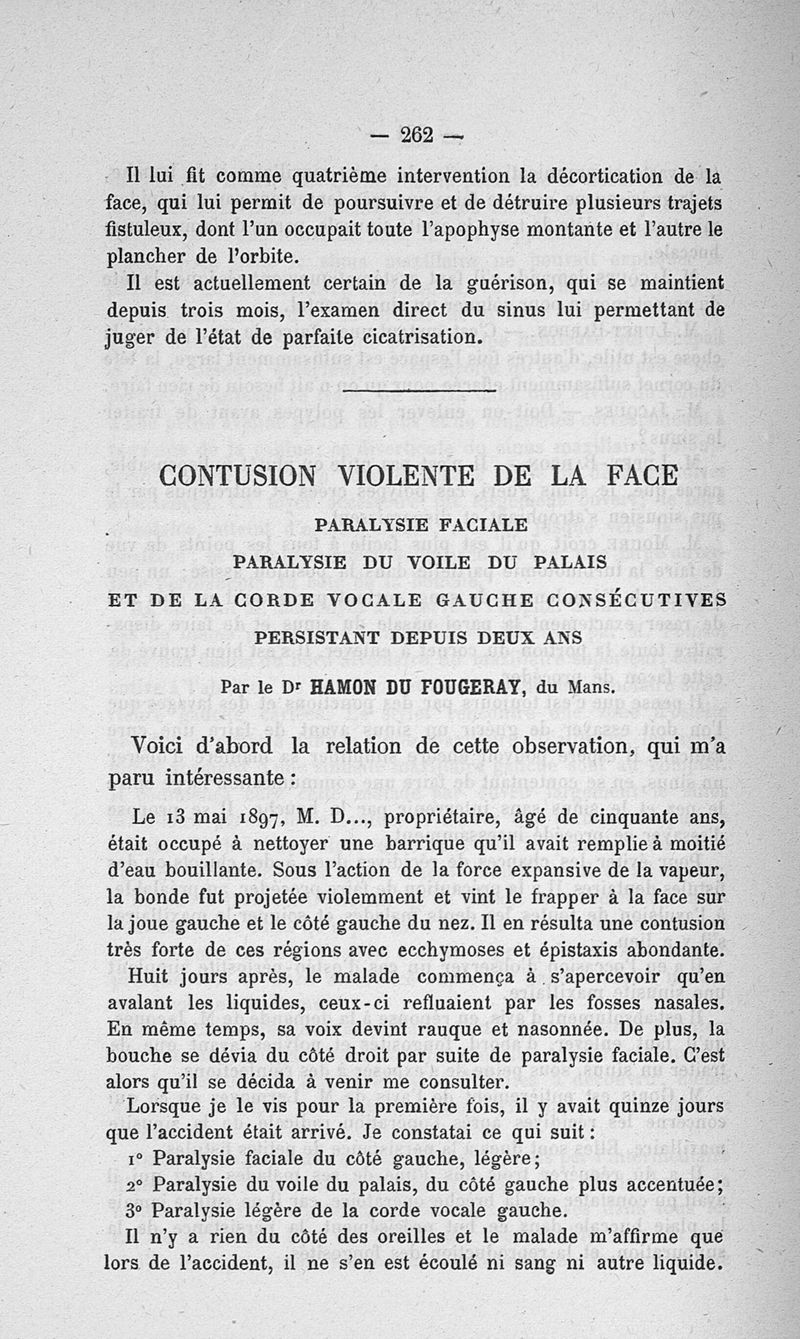 — 262 —

Il lui fit comme quatrième intervention la décortication de la face, qui lui permit de poursuivre et de détruire plusieurs trajets fistuleux, dont l'un occupait toute l'apophyse montante et l'autre le plancher de l'orbite.

Il est actuellement certain de la guérison, qui se maintient depuis trois mois, l'examen direct du sinus lui permettant de juger de l'état de parfaite cicatrisation.

CONTUSION VIOLENTE DE LA FACE

PARALYSIE FACIALE

PARALYSIE DU VOILE DU PALAIS

ET DE LA CORDE VOCALE GAUCHE CONSÉCUTIVES

PERSISTANT DEPUIS DEUX ANS

Par le Dr HAMON DU FOUGERAY, du Mans.

Voici d'abord la relation de cette observation, qui m'a paru intéressante :

Le 13 mai 1897, M. D..., propriétaire, âgé de cinquante ans, était occupé à nettoyer une barrique qu'il avait remplie à moitié d'eau bouillante. Sous l'action de la force expansive de la vapeur, la bonde fut projetée violemment et vint le frapper à la face sur la joue gauche et le côté gauche du nez. Il en résulta une contusion très forte de ces régions avec ecchymoses et épistaxis abondante.

Huit jours après, le malade commença à s'apercevoir qu'en avalant les liquides, ceux-ci refluaient par les fosses nasales. En même temps, sa voix devint rauque et nasonnée. De plus, la bouche se dévia du côté droit par suite de paralysie faciale. C'est alors qu'il se décida à venir me consulter.

Lorsque je le vis pour la première fois, il y avait quinze jours que l'accident était arrivé. Je constatai ce qui suit :

1° Paralysie faciale du côté gauche, légère ;

2° Paralysie du voile du palais, du côté gauche plus accentuée ;

3° Paralysie légère de la corde vocale gauche.

Il n'y a rien du côté des oreilles et le malade m'affirme que lors de l'accident, il ne s'en est écoulé ni sang ni autre liquide.